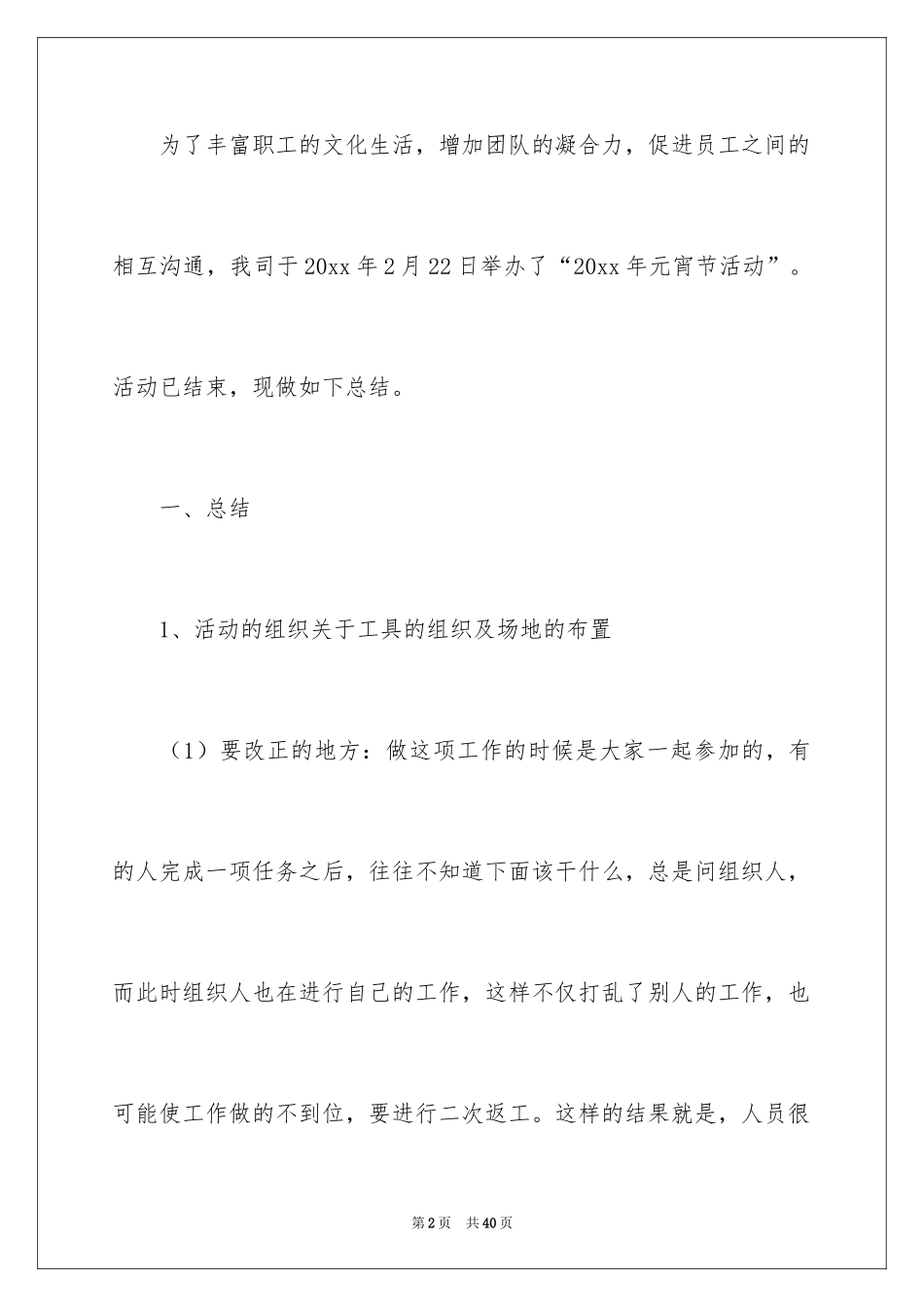 为了丰富职工的文化生活，增加团队的凝合力，促进员工之间的相互沟通，我司于20xx年2月22日举办了“20xx年元宵节活动”。活动已结束，现做如下总结。

一、总结

1、活动的组织关于工具的组织及场地的布置

（1）要改正的地方：做这项工作的时候是大家一起参加的，有的人完成一项任务之后，往往不知道下面该干什么，总是问组织人，而此时组织人也在进行自己的工作，这样不仅打乱了别人的工作，也可能使工作做的不到位，要进行二次返工。这样的结果就是，人员很

第2页 共40页